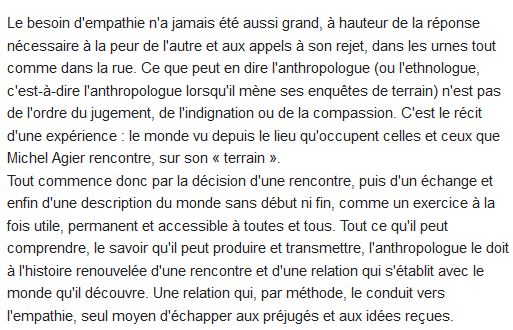 Le besoin d'empathie n'a jamais été aussi grand, à hauteur de la réponse nécessaire à la peur de l'autre et aux appels à son rejet, dans les urnes tout comme dans la rue. Ce que peut en dire l'anthropologue (ou l'ethnologue, c'est-à-dire l'anthropologue lorsqu'il mène ses enquêtes de terrain) n'est pas de l'ordre du jugement, de l'indignation ou de la compassion. C'est le récit d'une expérience : le monde vu depuis le lieu qu'occupent celles et ceux que Michel Agier rencontre, sur son « terrain ».
Tout commence donc par la décision d'une rencontre, puis d'un échange et enfin d'une description du monde sans début ni fin, comme un exercice à la fois utile, permanent et accessible à toutes et tous. Tout ce qu'il peut comprendre, le savoir qu'il peut produire et transmettre, l'anthropologue le doit à l'histoire renouvelée d'une rencontre et d'une relation qui s'établit avec le monde qu'il découvre. Une relation qui, par méthode, le conduit vers l'empathie, seul moyen d'échapper aux préjugés et aux idées reçues.